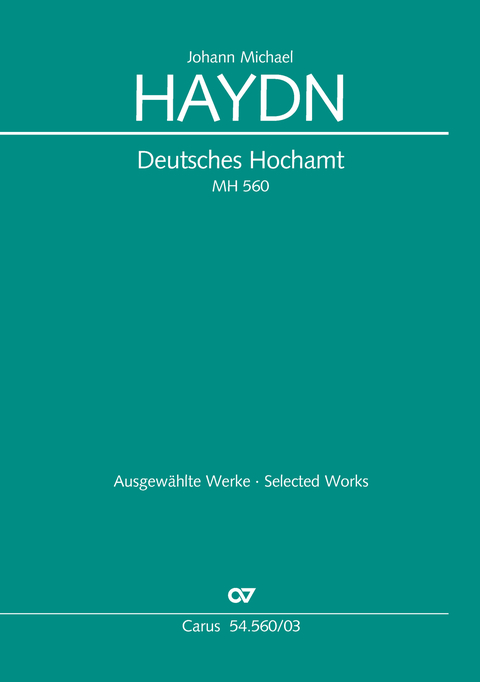 Johann Michael

HAYDN

Deutsches Hochamt

MH 560

Ausgewählte Werke · Selected Works

Carus 54.560/03